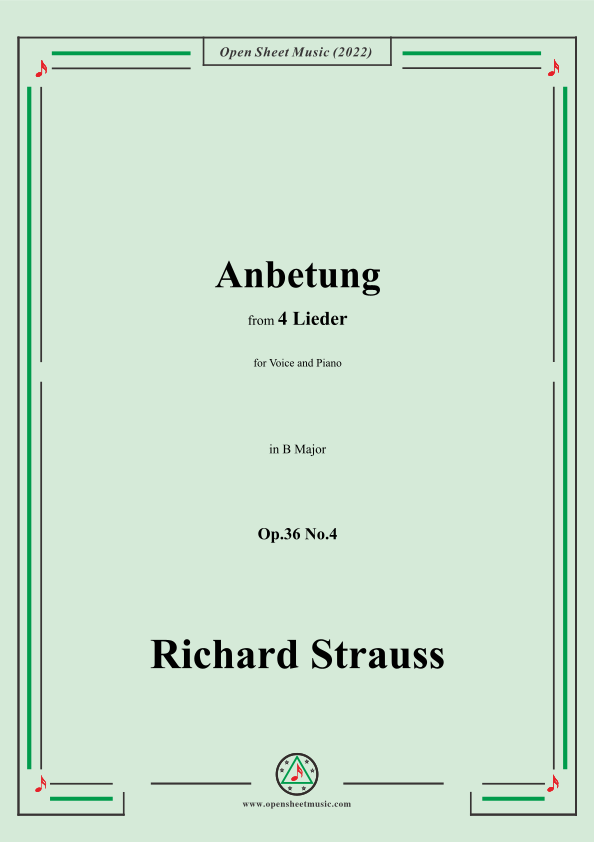 Open Sheet Music (2022)

Anbetung

from 4 Lieder

for Voice and Piano

in B Major

Op.36 No.4

Richard Strauss

www.opensheetmusic.com